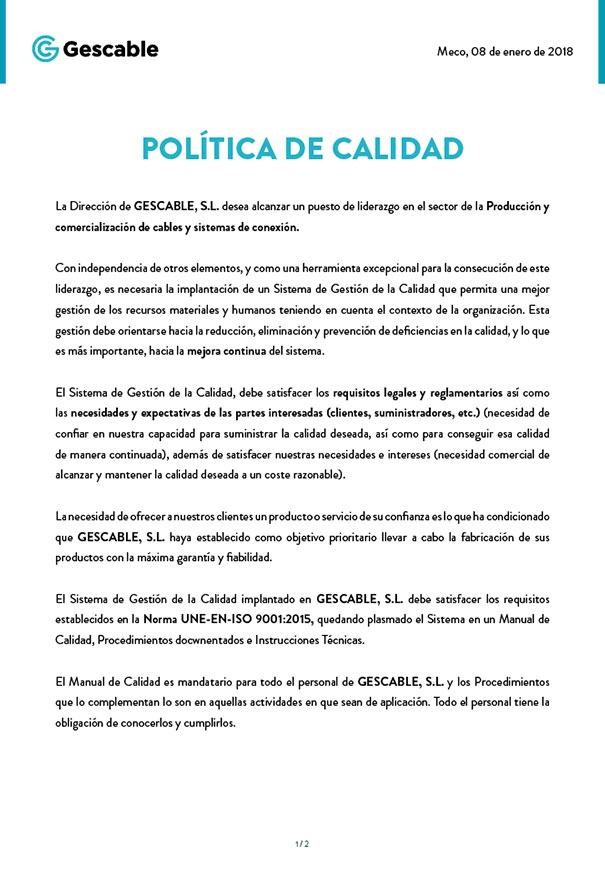 Gescable

Meco, 08 de enero de 2018

POLÍTICA DE CALIDAD

La Dirección de GESCABLE, S.L. desea alcanzar un puesto de liderazgo en el sector de la Producción y comercialización de cables y sistemas de conexión.

Con independencia de otros elementos, y como una herramienta excepcional para la consecución de este liderazgo, es necesaria la implantación de un Sistema de Gestión de la Calidad que permita una mejor gestión de los recursos materiales y humanos teniendo en cuenta el contexto de la organización. Esta gestión debe orientarse hacia la reducción, eliminación y prevención de deficiencias en la calidad, y lo que es más importante, hacia la mejora continua del sistema.

El Sistema de Gestión de la Calidad, debe satisfacer los requisitos legales y reglamentarios así como las necesidades y expectativas de las partes interesadas (clientes, suministradores, etc.) (necesidad de confiar en nuestra capacidad para suministrar la calidad deseada, así como para conseguir esa calidad de manera continuada), además de satisfacer nuestras necesidades e intereses (necesidad comercial de alcanzar y mantener la calidad deseada a un coste razonable).

La necesidad de ofrecer a nuestros clientes un producto o servicio de su confianza es lo que ha condicionado que GESCABLE, S.L. haya establecido como objetivo prioritario llevar a cabo la fabricación de sus productos con la máxima garantía y fiabilidad.

El Sistema de Gestión de la Calidad implantado en GESCABLE, S.L. debe satisfacer los requisitos establecidos en la Norma UNE-EN-ISO 9001:2015, quedando plasmado el Sistema en un Manual de Calidad, Procedimientos docwnentados e Instrucciones Técnicas.

El Manual de Calidad es mandatario para todo el personal de GESCABLE, S.L. y los Procedimientos que lo complementan lo son en aquellas actividades en que sean de aplicación. Todo el personal tiene la obligación de conocerlos y cumplirlos.

1/2